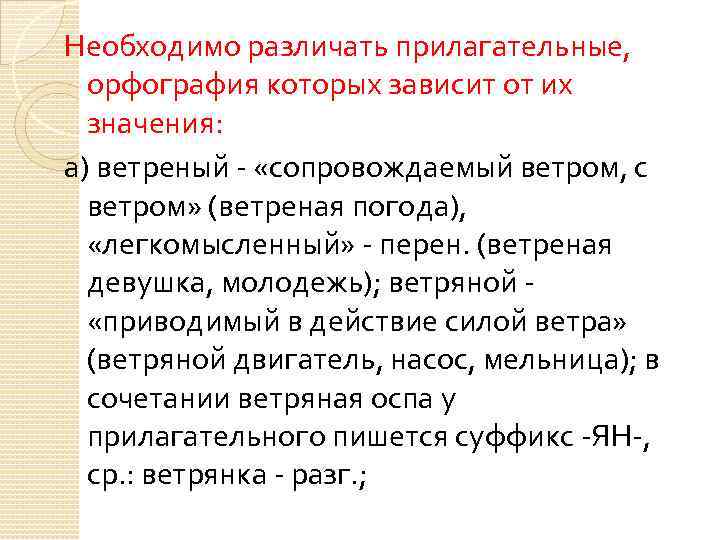 Необходимо различать прилагательные, орфография которых зависит от их значения:

а) ветреный - «сопровождаемый ветром, с ветром» (ветреная погода), «легкомысленный» - перен. (ветреная девушка, молодежь); ветряной - «приводимый в действие силой ветра» (ветряной двигатель, насос, мельница); в сочетании ветряная оспа у прилагательного пишется суффикс -ЯН-, ср.: ветрянка - разг.;